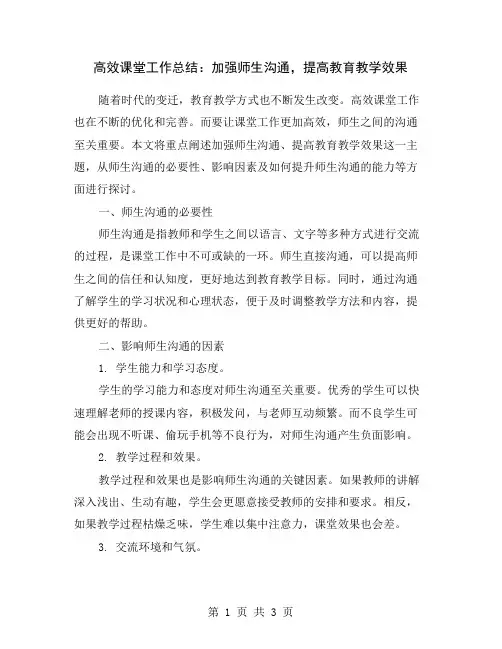 高效课堂工作总结：加强师生沟通，提高教育教学效果

随着时代的变迁，教育教学方式也不断发生改变。高效课堂工作也在不断的优化和完善。而要让课堂工作更加高效，师生之间的沟通至关重要。本文将重点阐述加强师生沟通、提高教育教学效果这一主题，从师生沟通的必要性、影响因素及如何提升师生沟通的能力等方面进行探讨。

一、师生沟通的必要性

师生沟通是指教师和学生之间以语言、文字等多种方式进行交流的过程，是课堂工作中不可或缺的一环。师生直接沟通，可以提高师生之间的信任和认知度，更好地达到教育教学目标。同时，通过沟通了解学生的学习状况和心理状态，便于及时调整教学方法和内容，提供更好的帮助。

二、影响师生沟通的因素

1. 学生能力和学习态度。

学生的学习能力和态度对师生沟通至关重要。优秀的学生可以快速理解老师的授课内容，积极发问，与老师互动频繁。而不良学生可能会出现不听课、偷玩手机等不良行为，对师生沟通产生负面影响。

2. 教学过程和效果。

教学过程和效果也是影响师生沟通的关键因素。如果教师的讲解深入浅出、生动有趣，学生会更愿意接受教师的安排和要求。相反，如果教学过程枯燥乏味，学生难以集中注意力，课堂效果也会差。

3. 交流环境和气氛。

第 1 页 共 3 页